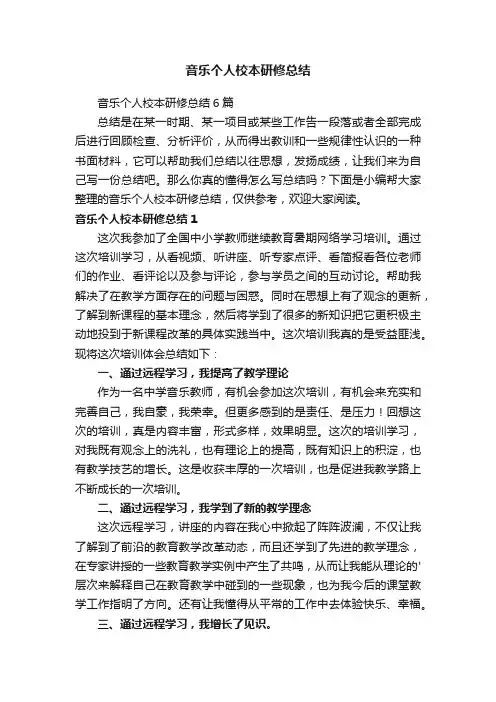 音乐个人校本研修总结

音乐个人校本研修总结6篇

总结是在某一时期、某一项目或某些工作告一段落或者全部完成后进行回顾检查、分析评价，从而得出教训和一些规律性认识的一种书面材料，它可以帮助我们总结以往思想，发扬成绩，让我们来为自己写一份总结吧。那么你真的懂得怎么写总结吗？下面是小编帮大家整理的音乐个人校本研修总结，仅供参考，欢迎大家阅读。

音乐个人校本研修总结1

这次我参加了全国中小学教师继续教育暑期网络学习培训。通过这次培训学习，从看视频、听讲座、听专家点评、看简报看各位老师们的作业、看评论以及参与评论，参与学员之间的互动讨论。帮助我解决了在教学方面存在的问题与困惑。同时在思想上有了观念的更新，了解到新课程的基本理念，然后将学到了很多的新知识把它更积极主动地投到于新课程改革的具体实践当中。这次培训我真的是受益匪浅。现将这次培训体会总结如下：

一、通过远程学习，我提高了教学理论

作为一名中学音乐教师，有机会参加这次培训，有机会来充实和完善自己，我自豪，我荣幸。但更多感到的是责任、是压力！回想这次的培训，真是内容丰富，形式多样，效果明显。这次的培训学习，对我既有观念上的洗礼，也有理论上的提高，既有知识上的积淀，也有教学技艺的增长。这是收获丰厚的一次培训，也是促进我教学路上不断成长的一次培训。

二、通过远程学习，我学到了新的教学理念

这次远程学习，讲座的内容在我心中掀起了阵阵波澜，不仅让我了解到了前沿的教育教学改革动态，而且还学到了先进的教学理念，在专家讲授的一些教育教学实例中产生了共鸣，从而让我能从理论的'层次来解释自己在教育教学中碰到的一些现象，也为我今后的课堂教学工作指明了方向。还有让我懂得从平常的工作中去体验快乐、幸福。

三、通过远程学习，我增长了见识。